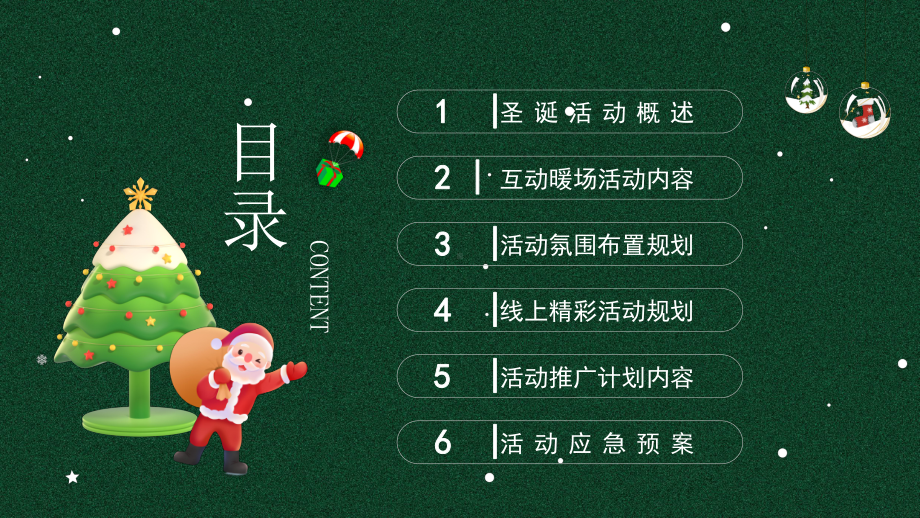 目录

CONTENT

1 圣诞活动概述

2 互动暖场活动内容

3 活动氛围布置规划

4 线上精彩活动规划

5 活动推广计划内容

6 活动应急预案